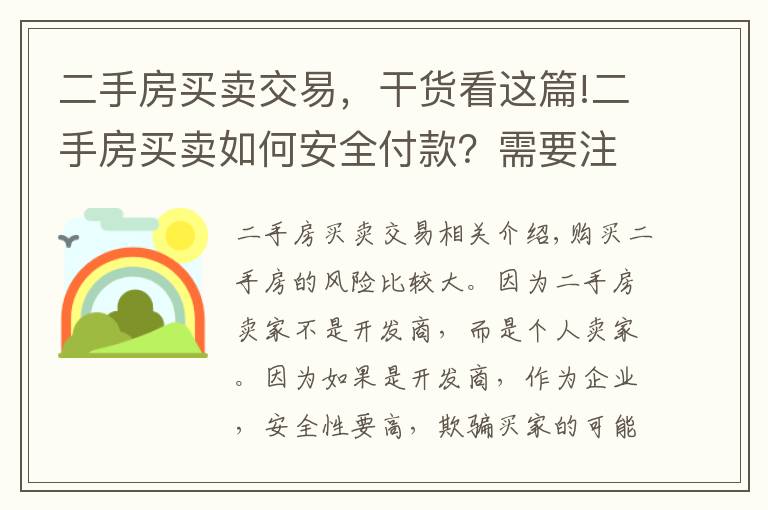 二手房买卖交易，干货看这篇!二手房买卖如何安全付款？需要注

二手房买卖交易相关介绍,购买二手房的风险比较大。因为二手房卖家不是开发商，而是个人卖家。因为如果是开发商，作为企业，安全性要高，欺骗买家的可能